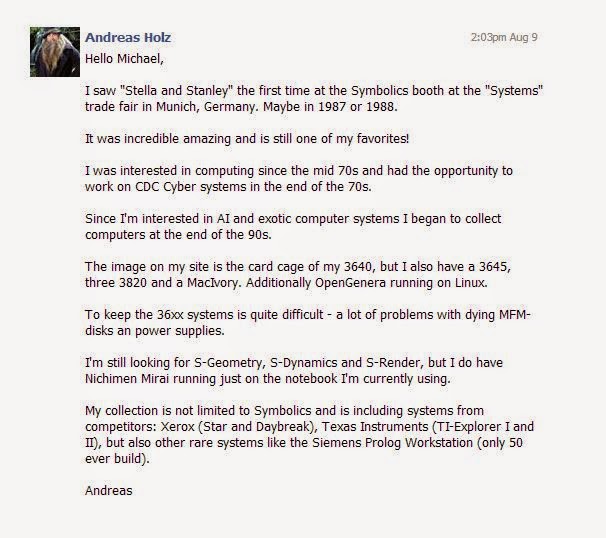 Andreas Holz

2:03pm Aug 9

Hello Michael,

I saw "Stella and Stanley" the first time at the Symbolics booth at the "Systems" trade fair in Munich, Germany. Maybe in 1987 or 1988.

It was incredible amazing and is still one of my favorites!

I was interested in computing since the mid 70s and had the opportunity to work on CDC Cyber systems in the end of the 70s.

Since I'm interested in AI and exotic computer systems I began to collect computers at the end of the 90s.

The image on my site is the card cage of my 3640, but I also have a 3645, three 3820 and a MacIvory. Additionally OpenGenera running on Linux.

To keep the 36xx systems is quite difficult - a lot of problems with dying MFM-disks an power supplies.

I'm still looking for S-Geometry, S-Dynamics and S-Render, but I do have Nichimen Mirai running just on the notebook I'm currently using.

My collection is not limited to Symbolics and is including systems from competitors: Xerox (Star and Daybreak), Texas Instruments (TI-Explorer I and II), but also other rare systems like the Siemens Prolog Workstation (only 50 ever build).

Andreas